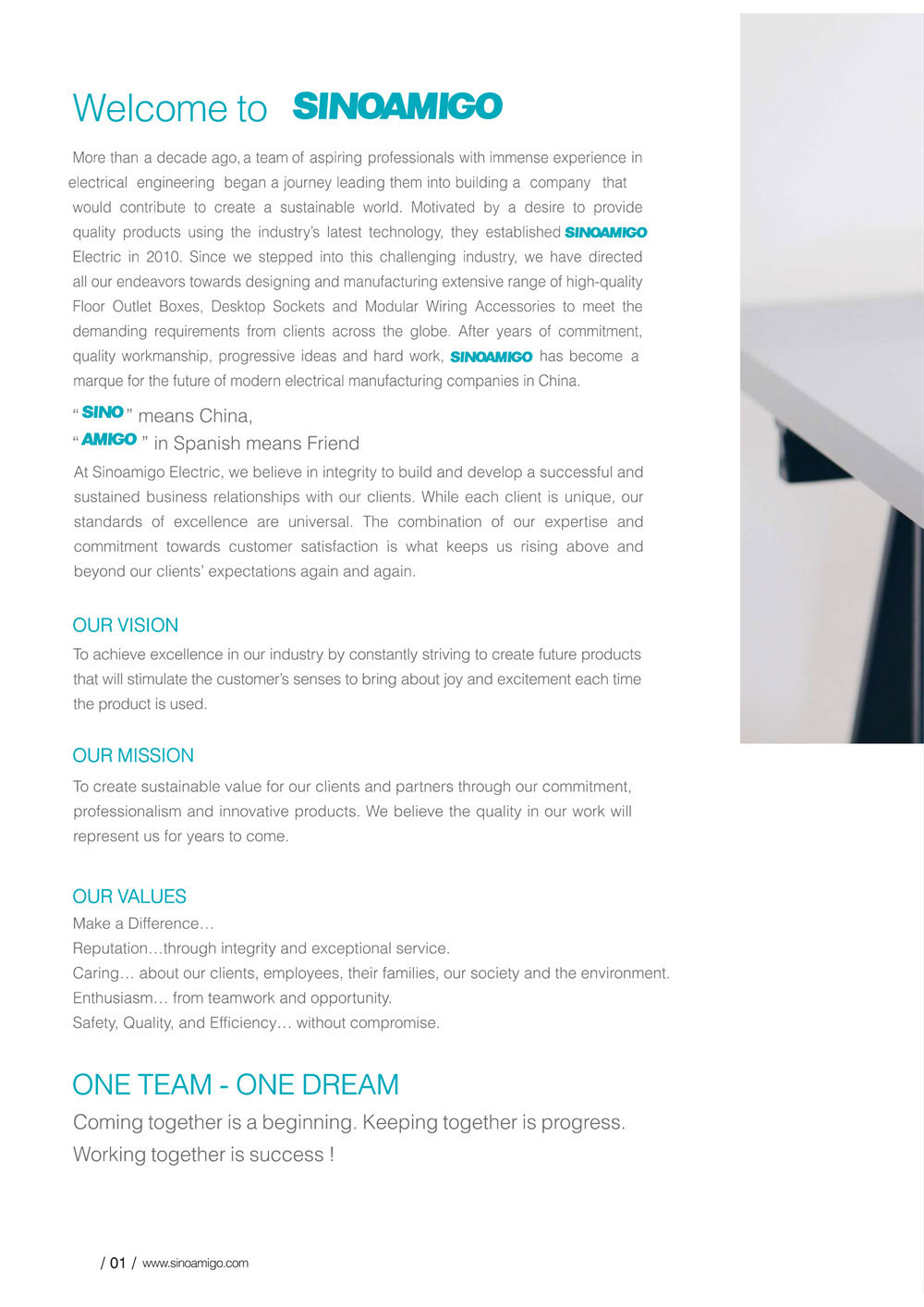 Welcome to SINOAMIGO

More than a decade ago, a team of aspiring professionals with immense experience in electrical engineering began a journey leading them into building a company that would contribute to create a sustainable world. Motivated by a desire to provide quality products using the industry's latest technology, they established SINOAMIGO Electric in 2010. Since we stepped into this challenging industry, we have directed all our endeavors towards designing and manufacturing extensive range of high-quality Floor Outlet Boxes, Desktop Sockets and Modular Wiring Accessories to meet the demanding requirements from clients across the globe. After years of commitment, quality workmanship, progressive ideas and hard work, SINOAMIGO has become a marque for the future of modern electrical manufacturing companies in China.

" SINO " means China,
" AMIGO " in Spanish means Friend

At Sinoamigo Electric, we believe in integrity to build and develop a successful and sustained business relationships with our clients. While each client is unique, our standards of excellence are universal. The combination of our expertise and commitment towards customer satisfaction is what keeps us rising above and beyond our clients' expectations again and again.

OUR VISION

To achieve excellence in our industry by constantly striving to create future products that will stimulate the customer's senses to bring about joy and excitement each time the product is used.

OUR MISSION

To create sustainable value for our clients and partners through our commitment, professionalism and innovative products. We believe the quality in our work will represent us for years to come.

OUR VALUES

Make a Difference…
Reputation…through integrity and exceptional service.
Caring… about our clients, employees, their families, our society and the environment.
Enthusiasm… from teamwork and opportunity.
Safety, Quality, and Efficiency… without compromise.

ONE TEAM - ONE DREAM

Coming together is a beginning. Keeping together is progress.
Working together is success !

/ 01 / www.sinoamigo.com